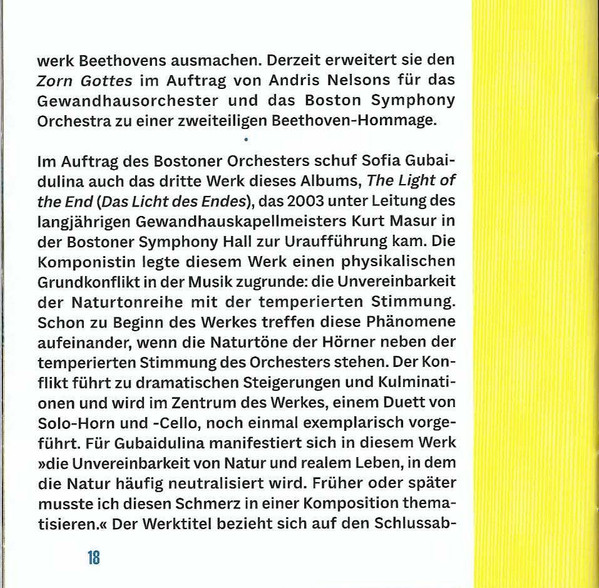 werk Beethovens ausmachen. Derzeit erweitert sie den Zorn Gottes im Auftrag von Andris Nelsons für das Gewandhausorchester und das Boston Symphony Orchestra zu einer zweiteiligen Beethoven-Hommage.

•

Im Auftrag des Bostoner Orchesters schuf Sofia Gubaidulina auch das dritte Werk dieses Albums, The Light of the End (Das Licht des Endes), das 2003 unter Leitung des langjährigen Gewandhauskapellmeisters Kurt Masur in der Bostoner Symphony Hall zur Uraufführung kam. Die Komponistin legte diesem Werk einen physikalischen Grundkonflikt in der Musik zugrunde: die Unvereinbarkeit der Naturtonreihe mit der temperierten Stimmung. Schon zu Beginn des Werkes treffen diese Phänomene aufeinander, wenn die Naturtöne der Hörner neben der temperierten Stimmung des Orchesters stehen. Der Konflikt führt zu dramatischen Steigerungen und Kulminationen und wird im Zentrum des Werkes, einem Duett von Solo-Horn und -Cello, noch einmal exemplarisch vorgeführt. Für Gubaidulina manifestiert sich in diesem Werk »die Unvereinbarkeit von Natur und realem Leben, in dem die Natur häufig neutralisiert wird. Früher oder später musste ich diesen Schmerz in einer Komposition thematisieren.« Der Werktitel bezieht sich auf den Schlussab-

18